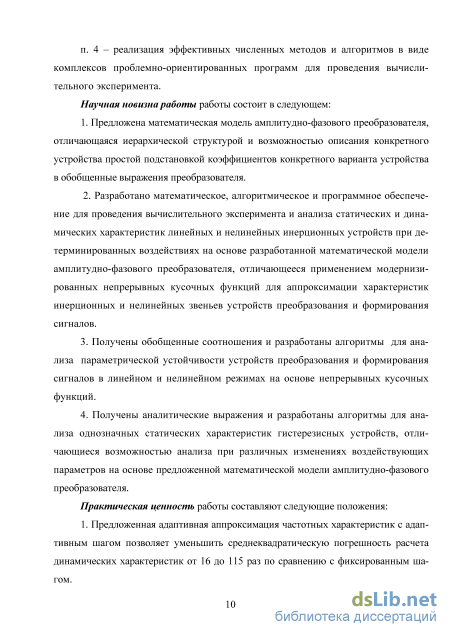 п. 4 – реализация эффективных численных методов и алгоритмов в виде комплексов проблемно-ориентированных программ для проведения вычислительного эксперимента.

Научная новизна работы работы состоит в следующем:

1. Предложена математическая модель амплитудно-фазового преобразователя, отличающаяся иерархической структурой и возможностью описания конкретного устройства простой подстановкой коэффициентов конкретного варианта устройства в обобщенные выражения преобразователя.

2. Разработано математическое, алгоритмическое и программное обеспечение для проведения вычислительного эксперимента и анализа статических и динамических характеристик линейных и нелинейных инерционных устройств при детерминированных воздействиях на основе разработанной математической модели амплитудно-фазового преобразователя, отличающееся применением модернизированных непрерывных кусочных функций для аппроксимации характеристик инерционных и нелинейных звеньев устройств преобразования и формирования сигналов.

3. Получены обобщенные соотношения и разработаны алгоритмы для анализа параметрической устойчивости устройств преобразования и формирования сигналов в линейном и нелинейном режимах на основе непрерывных кусочных функций.

4. Получены аналитические выражения и разработаны алгоритмы для анализа однозначных статических характеристик гистерезисных устройств, отличающиеся возможностью анализа при различных изменениях воздействующих параметров на основе предложенной математической модели амплитудно-фазового преобразователя.

Практическая ценность работы составляют следующие положения:

1. Предложенная адаптивная аппроксимация частотных характеристик с адаптивным шагом позволяет уменьшить среднеквадратическую погрешность расчета динамических характеристик от 16 до 115 раз по сравнению с фиксированным шагом.

10

dsLib.net
библиотека диссертаций